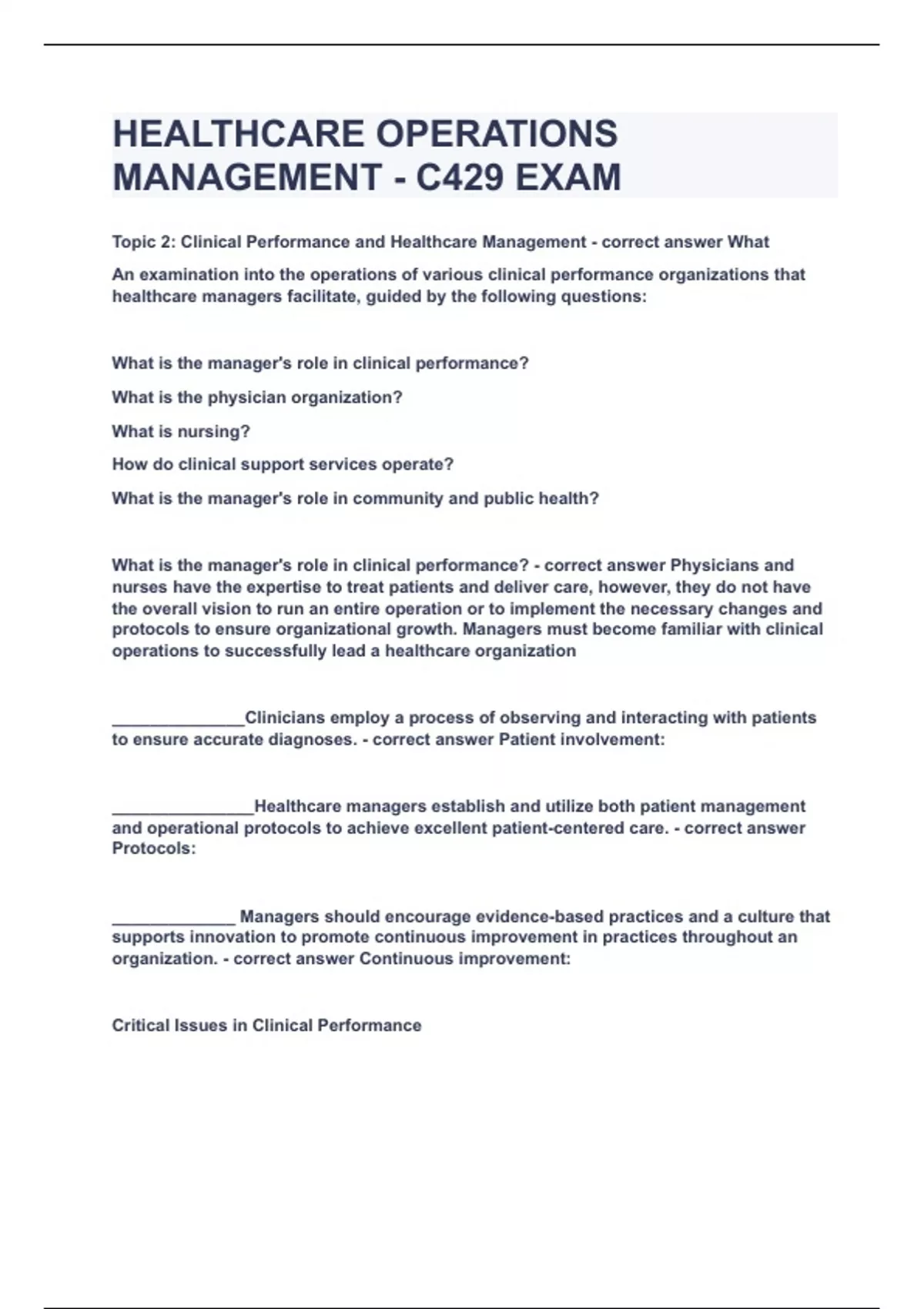 HEALTHCARE OPERATIONS MANAGEMENT - C429 EXAM

Topic 2: Clinical Performance and Healthcare Management - correct answer What

An examination into the operations of various clinical performance organizations that healthcare managers facilitate, guided by the following questions:

What is the manager's role in clinical performance?

What is the physician organization?

What is nursing?

How do clinical support services operate?

What is the manager's role in community and public health?

What is the manager's role in clinical performance? - correct answer Physicians and nurses have the expertise to treat patients and deliver care, however, they do not have the overall vision to run an entire operation or to implement the necessary changes and protocols to ensure organizational growth. Managers must become familiar with clinical operations to successfully lead a healthcare organization

______________Clinicians employ a process of observing and interacting with patients to ensure accurate diagnoses. - correct answer Patient involvement:

_______________Healthcare managers establish and utilize both patient management and operational protocols to achieve excellent patient-centered care. - correct answer Protocols:

_____________ Managers should encourage evidence-based practices and a culture that supports innovation to promote continuous improvement in practices throughout an organization. - correct answer Continuous improvement:

Critical Issues in Clinical Performance